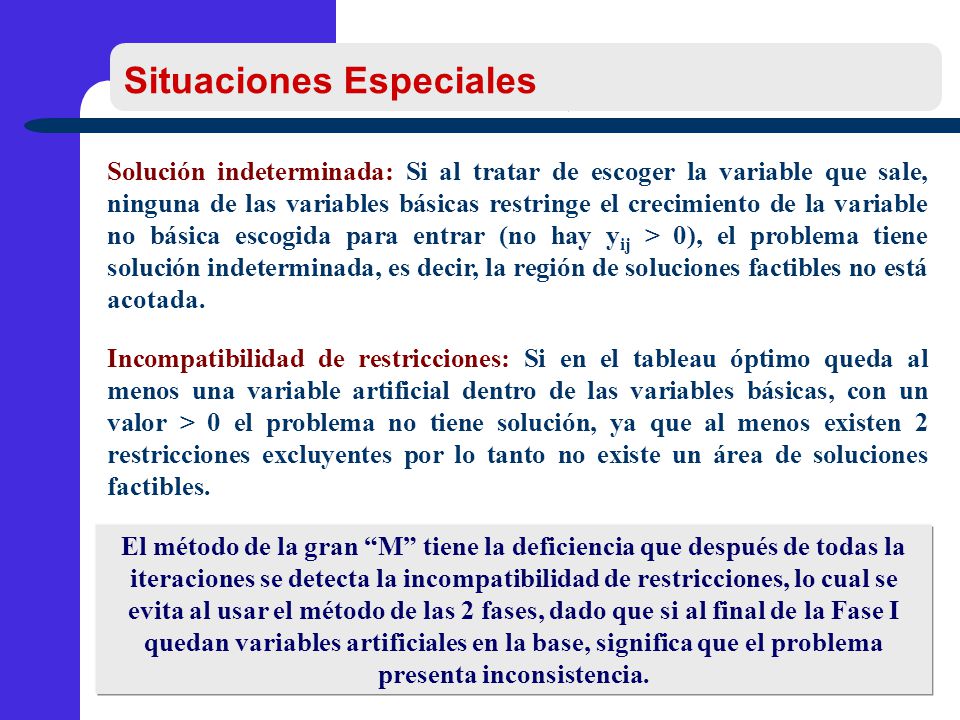 Situaciones Especiales

Solución indeterminada: Si al tratar de escoger la variable que sale, ninguna de las variables básicas restringe el crecimiento de la variable no básica escogida para entrar (no hay $y_{ij} > 0$), el problema tiene solución indeterminada, es decir, la región de soluciones factibles no está acotada.

Incompatibilidad de restricciones: Si en el tableau óptimo queda al menos una variable artificial dentro de las variables básicas, con un valor > 0 el problema no tiene solución, ya que al menos existen 2 restricciones excluyentes por lo tanto no existe un área de soluciones factibles.

El método de la gran “M” tiene la deficiencia que después de todas la iteraciones se detecta la incompatibilidad de restricciones, lo cual se evita al usar el método de las 2 fases, dado que si al final de la Fase I quedan variables artificiales en la base, significa que el problema presenta inconsistencia.